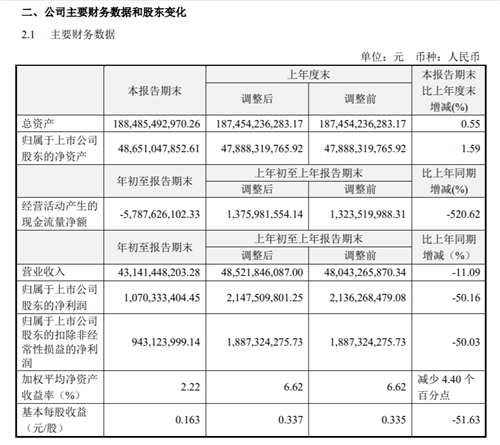 二、公司主要财务数据和股东变化

2.1 主要财务数据

单位：元 币种：人民币

| | 本报告期末 | 上年度末 调整后 | 上年度末 调整前 | 本报告期末比上年度末增减(%) |
|---|---|---|---|---|
| 总资产 | 188,485,492,970.26 | 187,454,236,283.17 | 187,454,236,283.17 | 0.55 |
| 归属于上市公司股东的净资产 | 48,651,047,852.61 | 47,888,319,765.92 | 47,888,319,765.92 | 1.59 |
| | 年初至报告期末 | 上年初至上年报告期末 调整后 | 上年初至上年报告期末 调整前 | 比上年同期增减(%) |
| 经营活动产生的现金流量净额 | -5,787,626,102.33 | 1,375,981,554.14 | 1,323,519,988.31 | -520.62 |
| | 年初至报告期末 | 上年初至上年报告期末 调整后 | 上年初至上年报告期末 调整前 | 比上年同期增减（%） |
| 营业收入 | 43,141,448,203.28 | 48,521,846,087.00 | 48,043,265,870.34 | -11.09 |
| 归属于上市公司股东的净利润 | 1,070,333,404.45 | 2,147,509,801.25 | 2,136,268,479.08 | -50.16 |
| 归属于上市公司股东的扣除非经常性损益的净利润 | 943,123,999.14 | 1,887,324,275.73 | 1,887,324,275.73 | -50.03 |
| 加权平均净资产收益率（%） | 2.22 | 6.62 | 6.62 | 减少 4.40 个百分点 |
| 基本每股收益（元/股） | 0.163 | 0.337 | 0.335 | -51.63 |